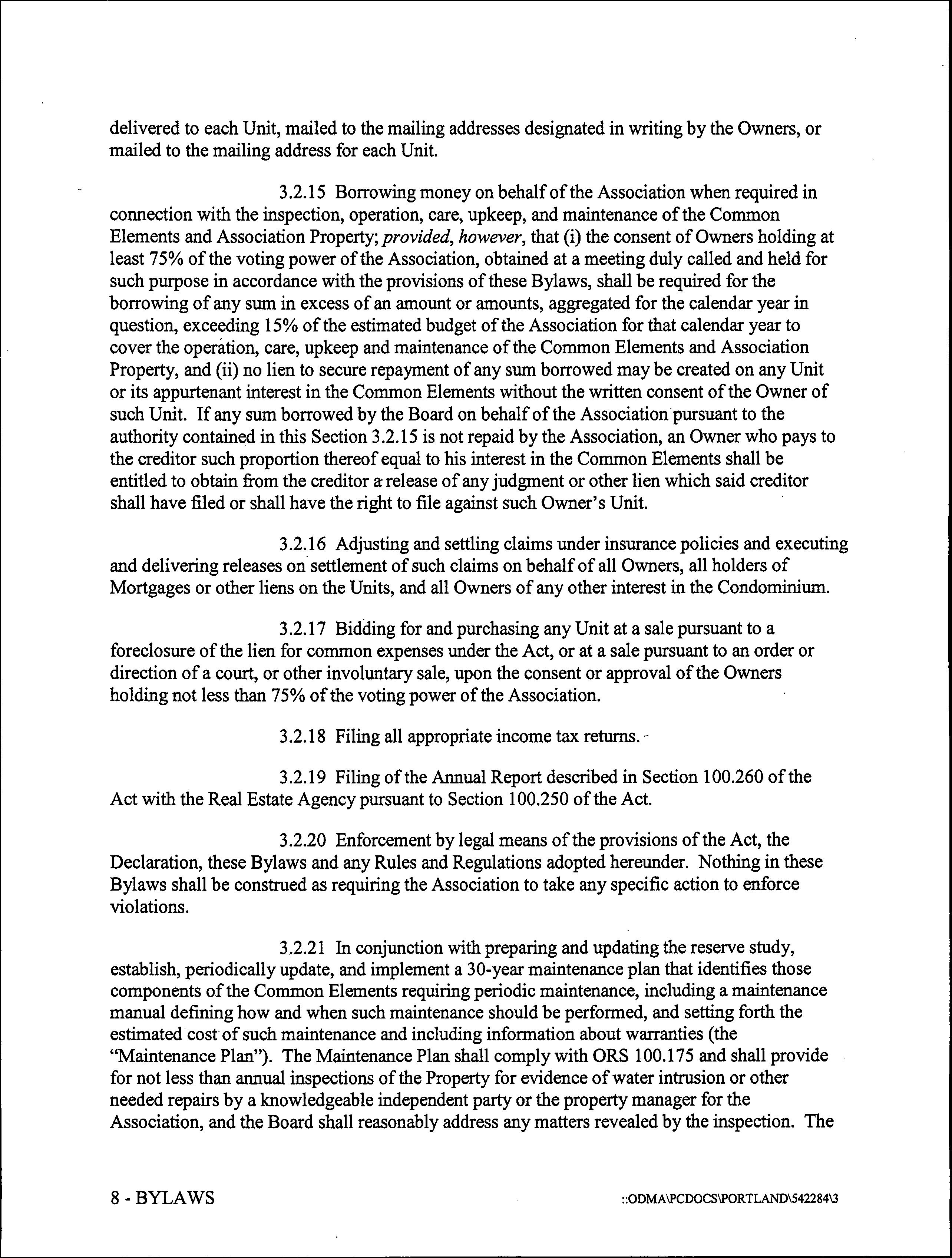 delivered to each Unit, mailed to the mailing addresses designated in writing by the Owners, or mailed to the mailing address for each Unit.

3.2.15 Borrowing money on behalf of the Association when required in connection with the inspection, operation, care, upkeep, and maintenance of the Common Elements and Association Property; provided, however, that (i) the consent of Owners holding at least 75% of the voting power of the Association, obtained at a meeting duly called and held for such purpose in accordance with the provisions of these Bylaws, shall be required for the borrowing of any sum in excess of an amount or amounts, aggregated for the calendar year in question, exceeding 15% of the estimated budget of the Association for that calendar year to cover the operation, care, upkeep and maintenance of the Common Elements and Association Property, and (ii) no lien to secure repayment of any sum borrowed may be created on any Unit or its appurtenant interest in the Common Elements without the written consent of the Owner of such Unit. If any sum borrowed by the Board on behalf of the Association pursuant to the authority contained in this Section 3.2.15 is not repaid by the Association, an Owner who pays to the creditor such proportion thereof equal to his interest in the Common Elements shall be entitled to obtain from the creditor a release of any judgment or other lien which said creditor shall have filed or shall have the right to file against such Owner's Unit.

3.2.16 Adjusting and settling claims under insurance policies and executing and delivering releases on settlement of such claims on behalf of all Owners, all holders of Mortgages or other liens on the Units, and all Owners of any other interest in the Condominium.

3.2.17 Bidding for and purchasing any Unit at a sale pursuant to a foreclosure of the lien for common expenses under the Act, or at a sale pursuant to an order or direction of a court, or other involuntary sale, upon the consent or approval of the Owners holding not less than 75% of the voting power of the Association.

3.2.18 Filing all appropriate income tax returns.

3.2.19 Filing of the Annual Report described in Section 100.260 of the Act with the Real Estate Agency pursuant to Section 100.250 of the Act.

3.2.20 Enforcement by legal means of the provisions of the Act, the Declaration, these Bylaws and any Rules and Regulations adopted hereunder. Nothing in these Bylaws shall be construed as requiring the Association to take any specific action to enforce violations.

3.2.21 In conjunction with preparing and updating the reserve study, establish, periodically update, and implement a 30-year maintenance plan that identifies those components of the Common Elements requiring periodic maintenance, including a maintenance manual defining how and when such maintenance should be performed, and setting forth the estimated cost of such maintenance and including information about warranties (the "Maintenance Plan"). The Maintenance Plan shall comply with ORS 100.175 and shall provide for not less than annual inspections of the Property for evidence of water intrusion or other needed repairs by a knowledgeable independent party or the property manager for the Association, and the Board shall reasonably address any matters revealed by the inspection. The

8 - BYLAWS

::ODMA\PCDOCS\PORTLAND\542284\3